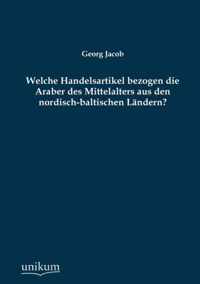 Georg Jacob

Welche Handelsartikel bezogen die Araber des Mittelalters aus den nordisch-baltischen Ländern?

unikum